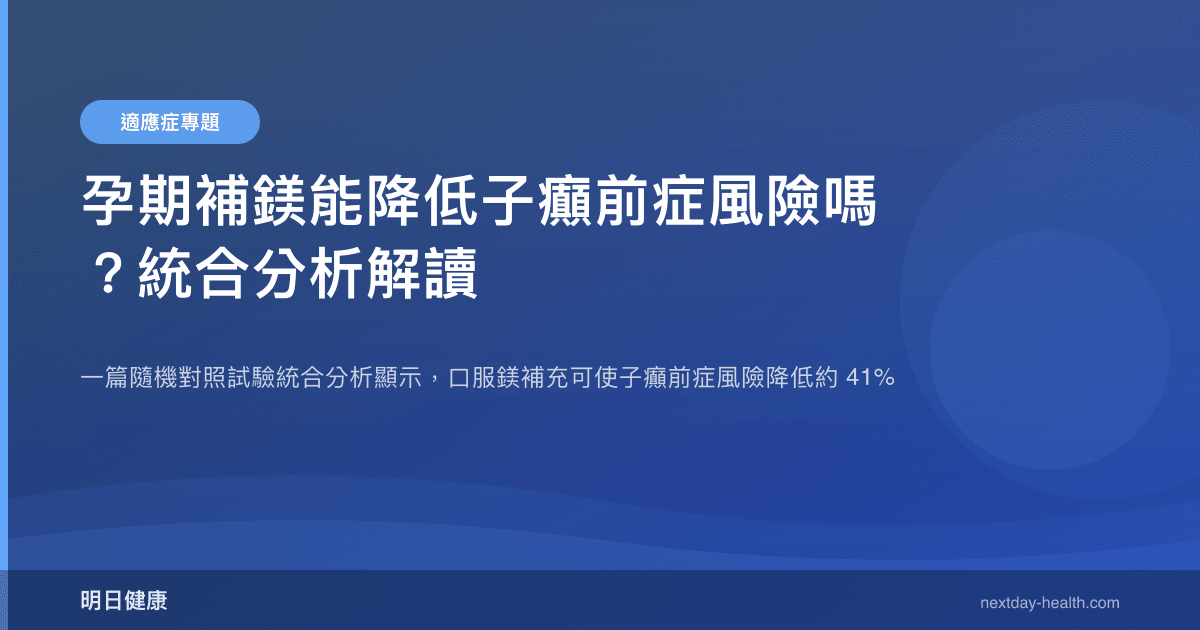 適應症專題

孕期補鎂能降低子癲前症風險嗎？統合分析解讀

一篇隨機對照試驗統合分析顯示，口服鎂補充可使子癲前症風險降低約 41%

明日健康

nextday-health.com